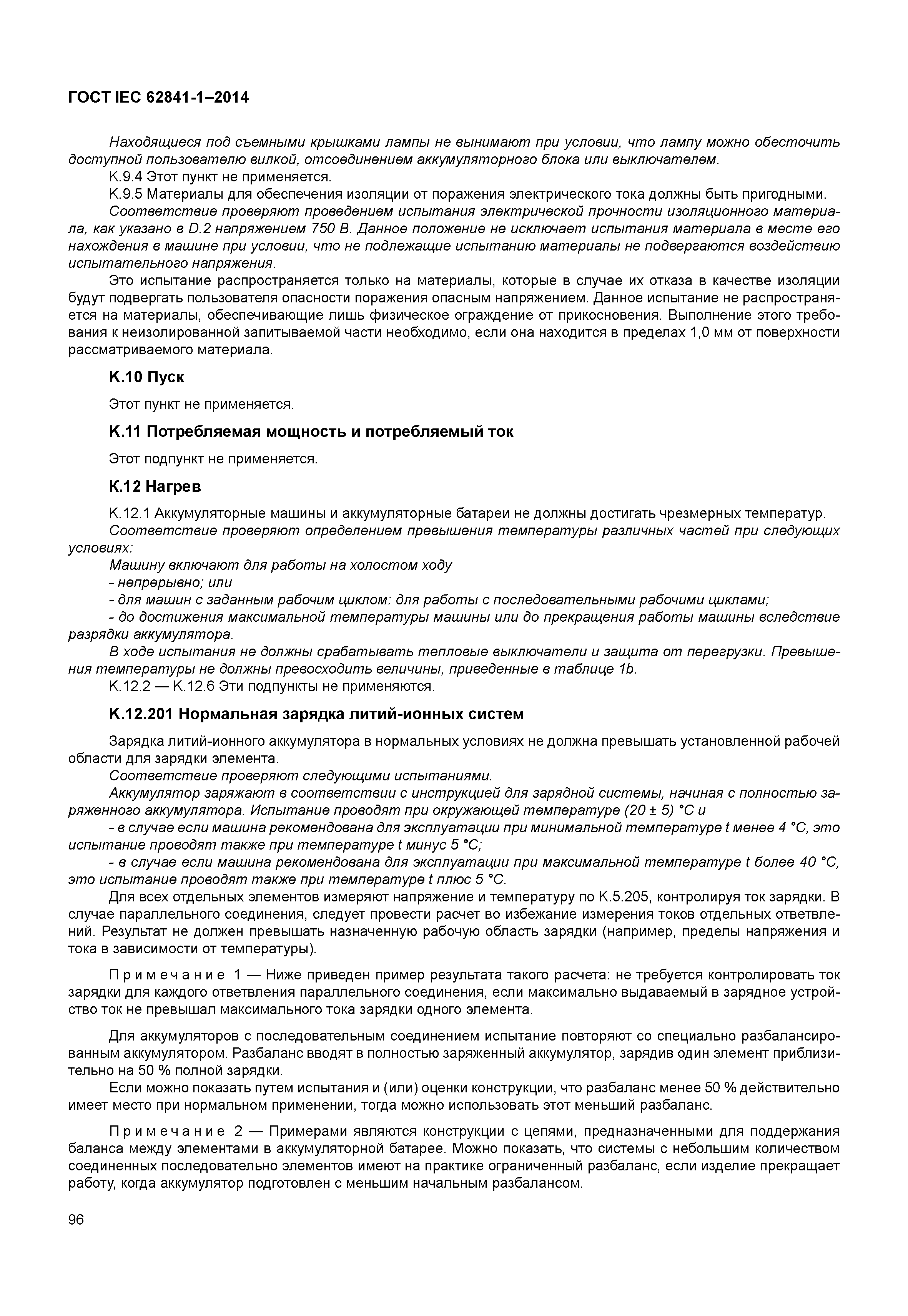 ГОСТ IEC 62841-1–2014

Находящиеся под съемными крышками лампы не вынимают при условии, что лампу можно обесточить доступной пользователю вилкой, отсоединением аккумуляторного блока или выключателем.

K.9.4 Этот пункт не применяется.

K.9.5 Материалы для обеспечения изоляции от поражения электрического тока должны быть пригодными.

Соответствие проверяют проведением испытания электрической прочности изоляционного материала, как указано в D.2 напряжением 750 В. Данное положение не исключает испытания материала в месте его нахождения в машине при условии, что не подлежащие испытанию материалы не подвергаются воздействию испытательного напряжения.

Это испытание распространяется только на материалы, которые в случае их отказа в качестве изоляции будут подвергать пользователя опасности поражения опасным напряжением. Данное испытание не распространяется на материалы, обеспечивающие лишь физическое ограждение от прикосновения. Выполнение этого требования к неизолированной запитываемой части необходимо, если она находится в пределах 1,0 мм от поверхности рассматриваемого материала.

K.10 Пуск

Этот пункт не применяется.

K.11 Потребляемая мощность и потребляемый ток

Этот подпункт не применяется.

K.12 Нагрев

K.12.1 Аккумуляторные машины и аккумуляторные батареи не должны достигать чрезмерных температур.

Соответствие проверяют определением превышения температуры различных частей при следующих условиях:

Машину включают для работы на холостом ходу

- непрерывно; или

- для машин с заданным рабочим циклом: для работы с последовательными рабочими циклами;

- до достижения максимальной температуры машины или до прекращения работы машины вследствие разрядки аккумулятора.

В ходе испытания не должны срабатывать тепловые выключатели и защита от перегрузки. Превышения температуры не должны превосходить величины, приведенные в таблице 1b.

K.12.2 — K.12.6 Эти подпункты не применяются.

K.12.201 Нормальная зарядка литий-ионных систем

Зарядка литий-ионного аккумулятора в нормальных условиях не должна превышать установленной рабочей области для зарядки элемента.

Соответствие проверяют следующими испытаниями.

Аккумулятор заряжают в соответствии с инструкцией для зарядной системы, начиная с полностью заряженного аккумулятора. Испытание проводят при окружающей температуре (20 ± 5) °C и

- в случае если машина рекомендована для эксплуатации при минимальной температуре t менее 4 °C, это испытание проводят также при температуре t минус 5 °C;

- в случае если машина рекомендована для эксплуатации при максимальной температуре t более 40 °C, это испытание проводят также при температуре t плюс 5 °C.

Для всех отдельных элементов измеряют напряжение и температуру по K.5.205, контролируя ток зарядки. В случае параллельного соединения, следует провести расчет во избежание измерения токов отдельных ответвлений. Результат не должен превышать назначенную рабочую область зарядки (например, пределы напряжения и тока в зависимости от температуры).

Примечание 1 — Ниже приведен пример результата такого расчета: не требуется контролировать ток зарядки для каждого ответвления параллельного соединения, если максимально выдаваемый в зарядное устройство ток не превышал максимального тока зарядки одного элемента.

Для аккумуляторов с последовательным соединением испытание повторяют со специально разбалансированным аккумулятором. Разбаланс вводят в полностью заряженный аккумулятор, зарядив один элемент приблизительно на 50 % полной зарядки.

Если можно показать путем испытания и (или) оценки конструкции, что разбаланс менее 50 % действительно имеет место при нормальном применении, тогда можно использовать этот меньший разбаланс.

Примечание 2 — Примерами являются конструкции с цепями, предназначенными для поддержания баланса между элементами в аккумуляторной батарее. Можно показать, что системы с небольшим количеством соединенных последовательно элементов имеют на практике ограниченный разбаланс, если изделие прекращает работу, когда аккумулятор подготовлен с меньшим начальным разбалансом.

96